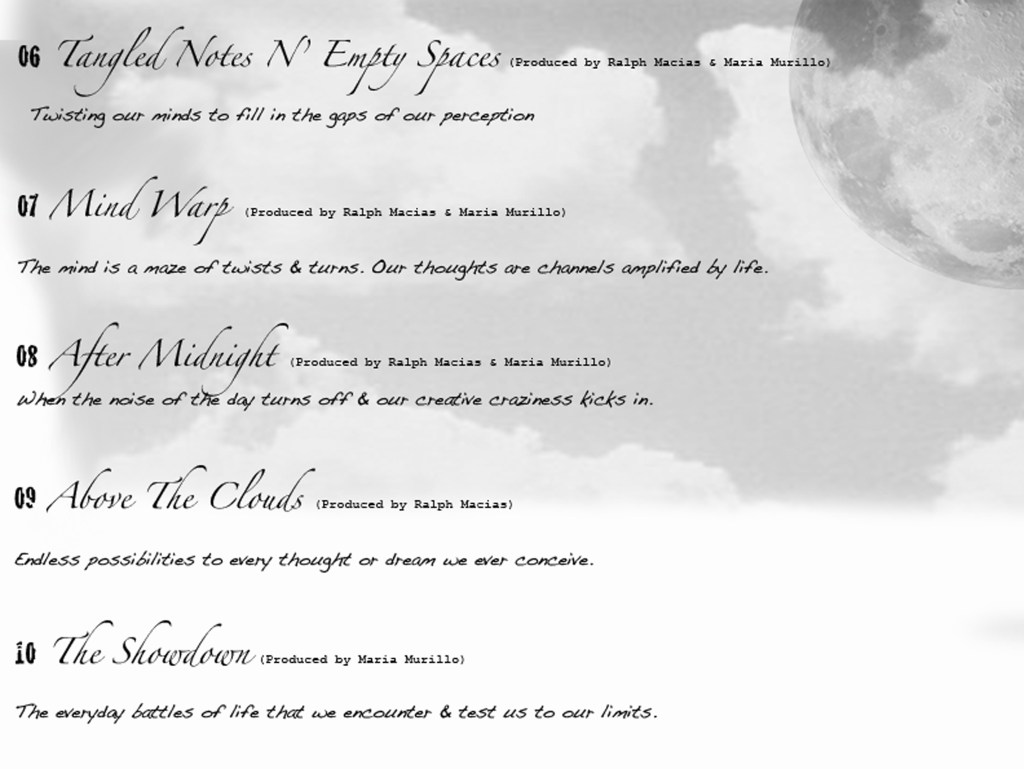 06 Tangled Notes N' Empty Spaces (Produced by Ralph Macias & Maria Murillo)

Twisting our minds to fill in the gaps of our perception

07 Mind Warp (Produced by Ralph Macias & Maria Murillo)

The mind is a maze of twists & turns. Our thoughts are channels amplified by life.

08 After Midnight (Produced by Ralph Macias & Maria Murillo)

When the noise of the day turns off & our creative craziness kicks in.

09 Above The Clouds (Produced by Ralph Macias)

Endless possibilities to every thought or dream we ever conceive.

10 The Showdown (Produced by Maria Murillo)

The everyday battles of life that we encounter & test us to our limits.